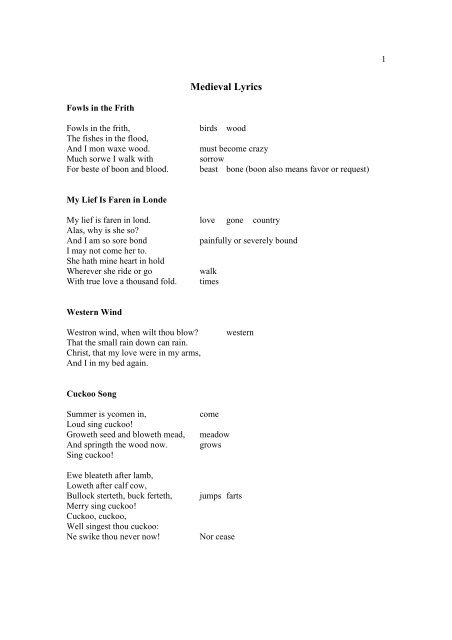 1

Medieval Lyrics

Fowls in the Frith

Fowls in the frith, birds wood
The fishes in the flood,
And I mon waxe wood. must become crazy
Much sorwe I walk with sorrow
For beste of boon and blood. beast bone (boon also means favor or request)

My Lief Is Faren in Londe

My lief is faren in lond. love gone country
Alas, why is she so?
And I am so sore bond painfully or severely bound
I may not come her to.
She hath mine heart in hold
Wherever she ride or go walk
With true love a thousand fold. times

Western Wind

Westron wind, when wilt thou blow? western
That the small rain down can rain.
Christ, that my love were in my arms,
And I in my bed again.

Cuckoo Song

Summer is ycomen in, come
Loud sing cuckoo!
Groweth seed and bloweth mead, meadow
And springth the wood now. grows
Sing cuckoo!

Ewe bleateth after lamb,
Loweth after calf cow,
Bullock sterteth, buck ferteth, jumps farts
Merry sing cuckoo!
Cuckoo, cuckoo,
Well singest thou cuckoo:
Ne swike thou never now! Nor cease